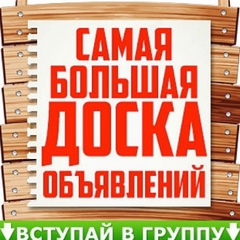 САМАЯ БОЛЬШАЯ ДОСКА ОБЪЯВЛЕНИЙ

ВСТУПАЙ В ГРУППУ